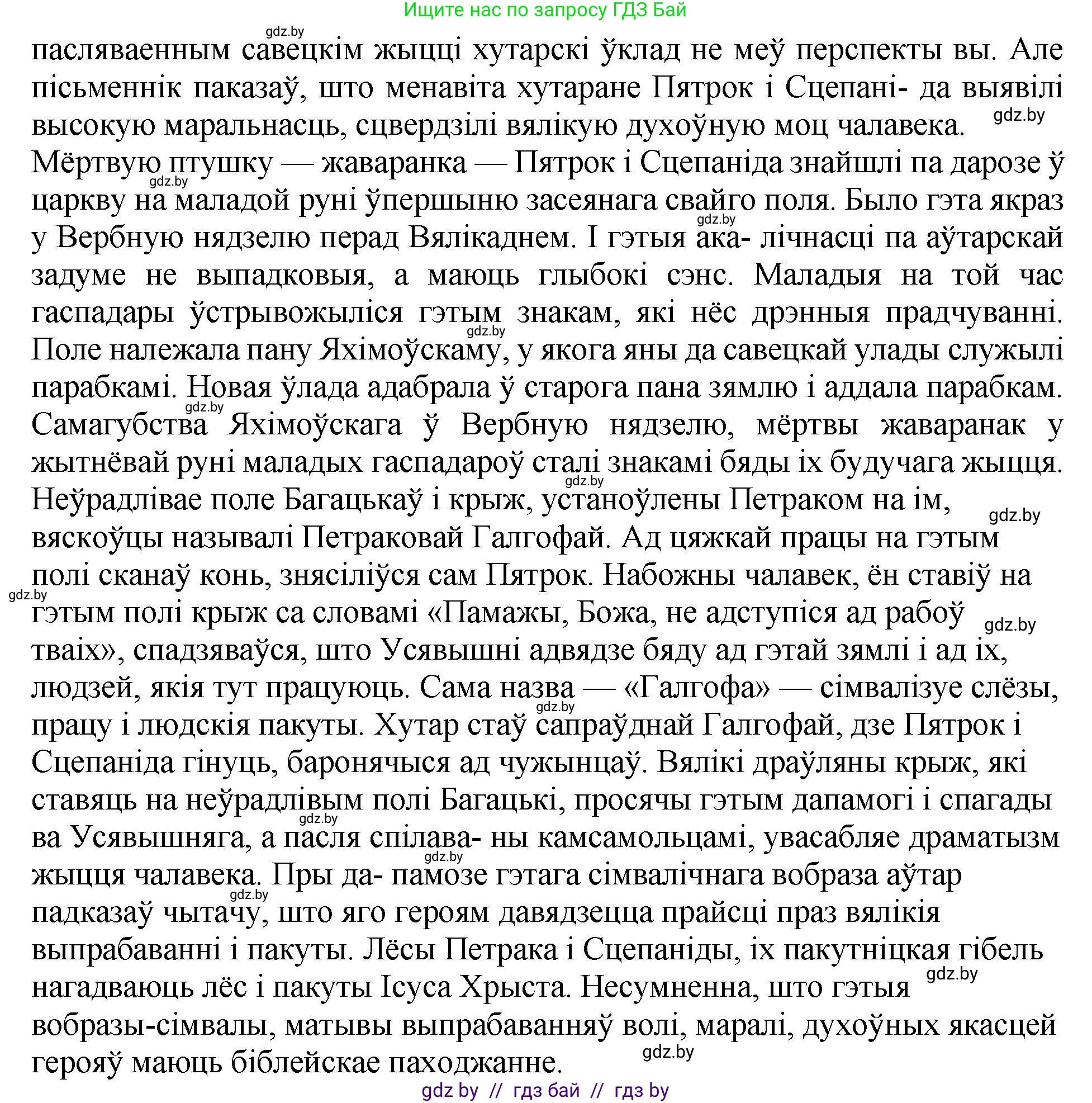 Ищите нас по запросу ГДЗ Бай

gdz.by

пасляваенным савецкім жыцці хутарскі ўклад не меў перспекты вы. Але пісьменнік паказаў, што менавіта хутаране Пятрок і Сцепані- да выявілі высокую маральнасць, сцвердзілі вялікую духоўную моц чалавека. gdz.by
Мёртвую птушку — жаваранка — Пятрок і Сцепаніда знайшлі па дарозе ў gdz.by царкву на маладой руні ўпершыню засеянага свайго поля. Было гэта якраз gdz.by у Вербную нядзелю перад Вялікаднем. І гэтыя ака- лічнасці па аўтарскай задуме не выпадковыя, а маюць глыбокі сэнс. Маладыя на той час гаспадары ўстрывожыліся гэтым знакам, які нёс дрэнныя прадчуванні. gdz.by Поле належала пану Яхімоўскаму, у якога яны да савецкай улады служылі парабкамі. Новая ўлада адабрала ў старога пана зямлю і аддала парабкам. gdz.by Самагубства Яхімоўскага ў Вербную нядзелю, мёртвы жаваранак у жытнёвай руні маладых гаспадароў сталі знакамі бяды іх будучага жыцця. gdz.by Неўрадлівае поле Багацькаў і крыж, устаноўлены Петраком на ім, gdz.by вяскоўцы называлі Петраковай Галгофай. Ад цяжкай працы на гэтым полі сканаў конь, знясіліўся сам Пятрок. Набожны чалавек, ён ставіў на gdz.by гэтым полі крыж са словамі «Памажы, Божа, не адступіся ад рабоў gdz.by тваіх», спадзяваўся, што Усявышні адвядзе бяду ад гэтай зямлі і ад іх, людзей, якія тут працуюць. Сама назва — «Галгофа» — сімвалізуе слёзы, gdz.by працу і людскія пакуты. Хутар стаў сапраўднай Галгофай, дзе Пятрок і Сцепаніда гінуць, баронячыся ад чужынцаў. Вялікі драўляны крыж, які ставяць на неўрадлівым полі Багацькі, просячы гэтым дапамогі і спагады gdz.by ва Усявышняга, а пасля спілава- ны камсамольцамі, увасабляе драматызм gdz.by жыцця чалавека. Пры да- памозе гэтага сімвалічнага вобраза аўтар gdz.by падказаў чытачу, што яго героям давядзецца прайсці праз вялікія выпрабаванні і пакуты. Лёсы Петрака і Сцепаніды, іх пакутніцкая гібель gdz.by нагадваюць лёс і пакуты Ісуса Хрыста. Несумненна, што гэтыя вобразы-сімвалы, матывы выпрабаванняў волі, маралі, духоўных якасцей gdz.by герояў маюць біблейскае паходжанне.

gdz by // гдз бай // гдз by